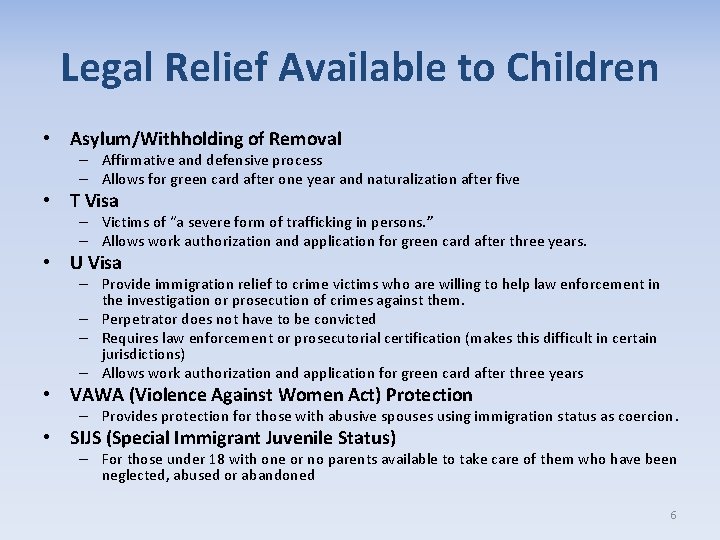 Legal Relief Available to Children

• Asylum/Withholding of Removal
  – Affirmative and defensive process
  – Allows for green card after one year and naturalization after five
• T Visa
  – Victims of "a severe form of trafficking in persons."
  – Allows work authorization and application for green card after three years.
• U Visa
  – Provide immigration relief to crime victims who are willing to help law enforcement in the investigation or prosecution of crimes against them.
  – Perpetrator does not have to be convicted
  – Requires law enforcement or prosecutorial certification (makes this difficult in certain jurisdictions)
  – Allows work authorization and application for green card after three years
• VAWA (Violence Against Women Act) Protection
  – Provides protection for those with abusive spouses using immigration status as coercion.
• SIJS (Special Immigrant Juvenile Status)
  – For those under 18 with one or no parents available to take care of them who have been neglected, abused or abandoned

6